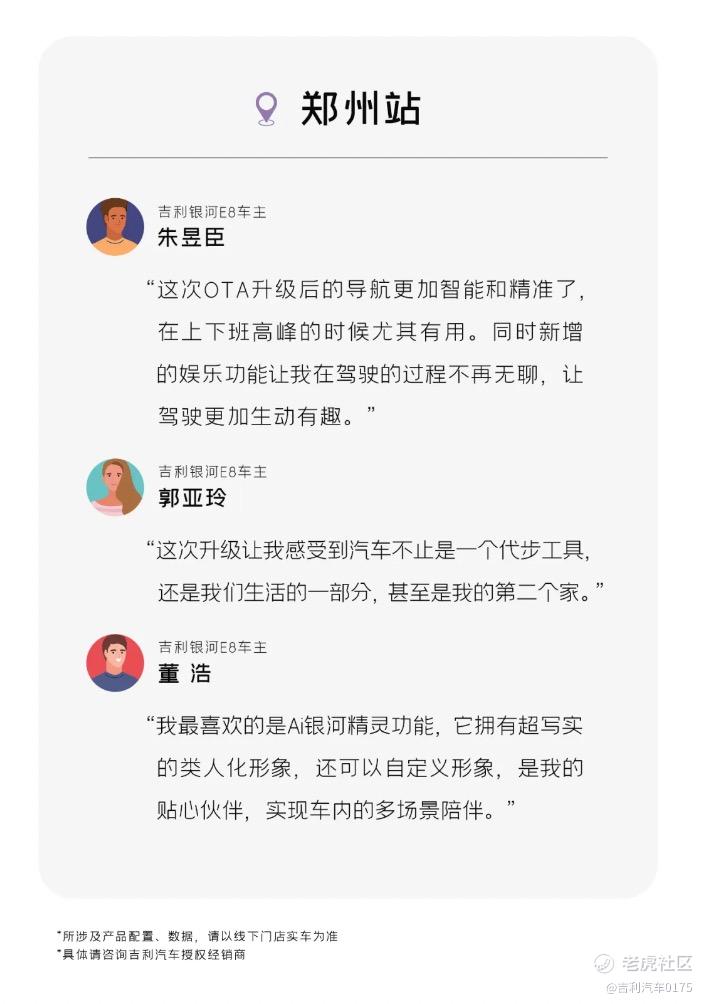 郑州站

吉利银河E8车主
朱昱臣

“这次OTA升级后的导航更加智能和精准了，在上下班高峰的时候尤其有用。同时新增的娱乐功能让我在驾驶的过程不再无聊，让驾驶更加生动有趣。”

吉利银河E8车主
郭亚玲

“这次升级让我感受到汽车不止是一个代步工具，还是我们生活的一部分，甚至是我的第二个家。”

吉利银河E8车主
董浩

“我最喜欢的是Ai银河精灵功能，它拥有超写实的类人化形象，还可以自定义形象，是我的贴心伙伴，实现车内的多场景陪伴。”

*所涉及产品配置、数据，请以线下门店实车为准
*具体请咨询吉利汽车授权经销商

老虎社区
@吉利汽车0175